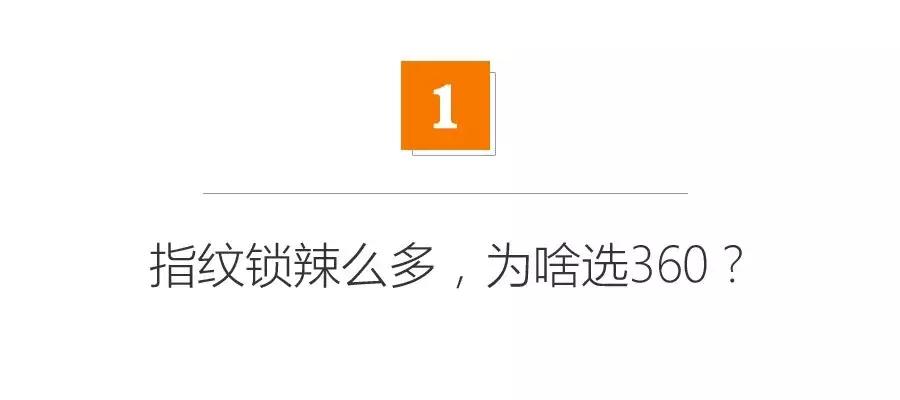 1

指纹锁辣么多，为啥选360？